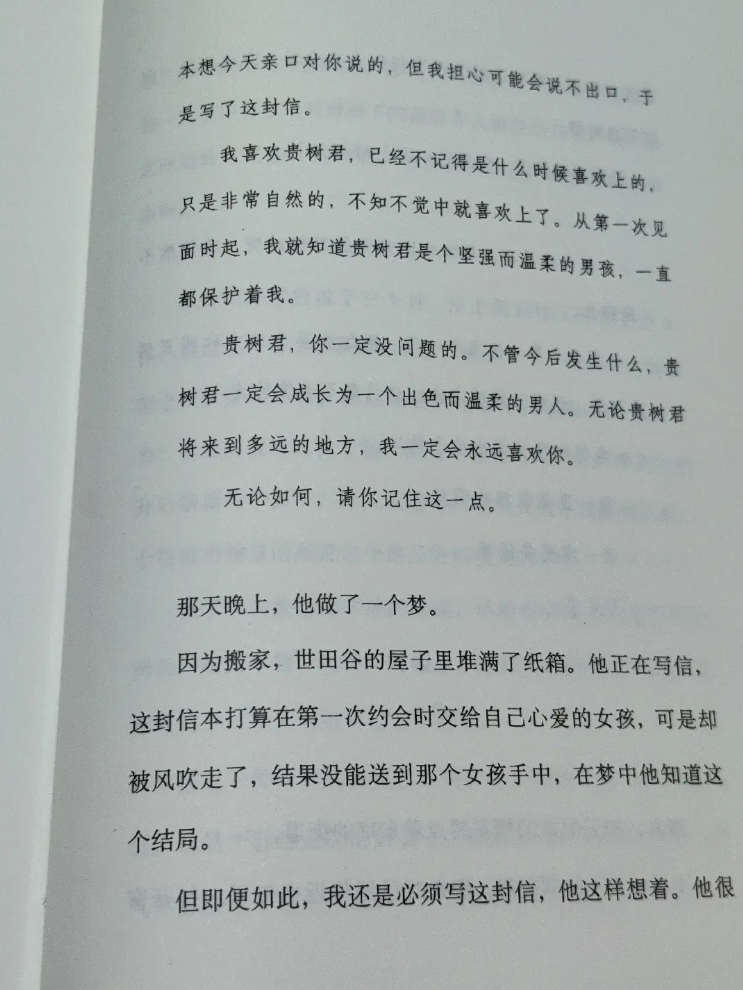 本想今天亲口对你说的，但我担心可能会说不出口，于是写了这封信。

我喜欢贵树君，已经不记得是什么时候喜欢上的，只是非常自然的，不知不觉中就喜欢上了。从第一次见面时起，我就知道贵树君是个坚强而温柔的男孩，一直都保护着我。

贵树君，你一定没问题的。不管今后发生什么，贵树君一定会成长为一个出色而温柔的男人。无论贵树君将来到多远的地方，我一定会永远喜欢你。

无论如何，请你记住这一点。

那天晚上，他做了一个梦。

因为搬家，世田谷的屋子里堆满了纸箱。他正在写信，这封信本打算在第一次约会时交给自己心爱的女孩，可是却被风吹走了，结果没能送到那个女孩手中，在梦中他知道这个结局。

但即便如此，我还是必须写这封信，他这样想着。他很